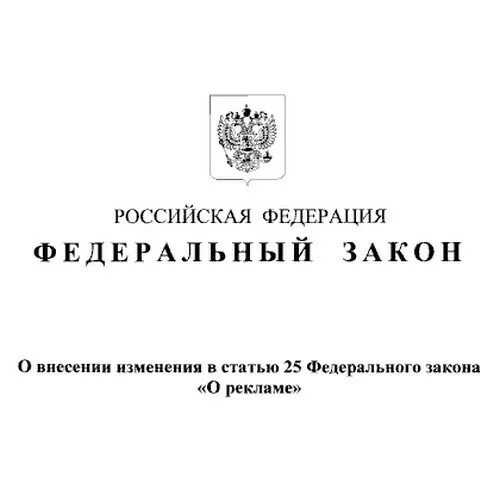 РОССИЙСКАЯ ФЕДЕРАЦИЯ

ФЕДЕРАЛЬНЫЙ ЗАКОН

О внесении изменения в статью 25 Федерального закона «О рекламе»